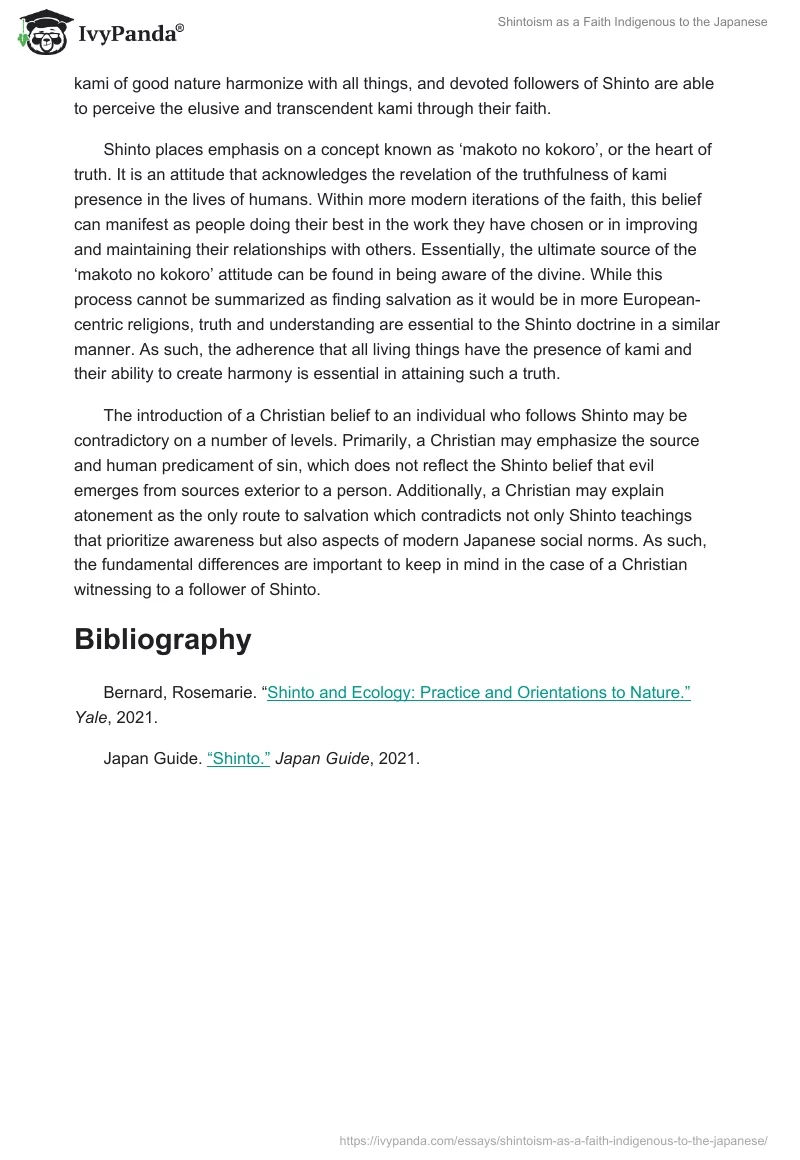 IvyPanda®

Shintoism as a Faith Indigenous to the Japanese

kami of good nature harmonize with all things, and devoted followers of Shinto are able to perceive the elusive and transcendent kami through their faith.

Shinto places emphasis on a concept known as ‘makoto no kokoro’, or the heart of truth. It is an attitude that acknowledges the revelation of the truthfulness of kami presence in the lives of humans. Within more modern iterations of the faith, this belief can manifest as people doing their best in the work they have chosen or in improving and maintaining their relationships with others. Essentially, the ultimate source of the ‘makoto no kokoro’ attitude can be found in being aware of the divine. While this process cannot be summarized as finding salvation as it would be in more European-centric religions, truth and understanding are essential to the Shinto doctrine in a similar manner. As such, the adherence that all living things have the presence of kami and their ability to create harmony is essential in attaining such a truth.

The introduction of a Christian belief to an individual who follows Shinto may be contradictory on a number of levels. Primarily, a Christian may emphasize the source and human predicament of sin, which does not reflect the Shinto belief that evil emerges from sources exterior to a person. Additionally, a Christian may explain atonement as the only route to salvation which contradicts not only Shinto teachings that prioritize awareness but also aspects of modern Japanese social norms. As such, the fundamental differences are important to keep in mind in the case of a Christian witnessing to a follower of Shinto.

Bibliography

Bernard, Rosemarie. “Shinto and Ecology: Practice and Orientations to Nature.” Yale, 2021.

Japan Guide. “Shinto.” Japan Guide, 2021.

https://ivypanda.com/essays/shintoism-as-a-faith-indigenous-to-the-japanese/